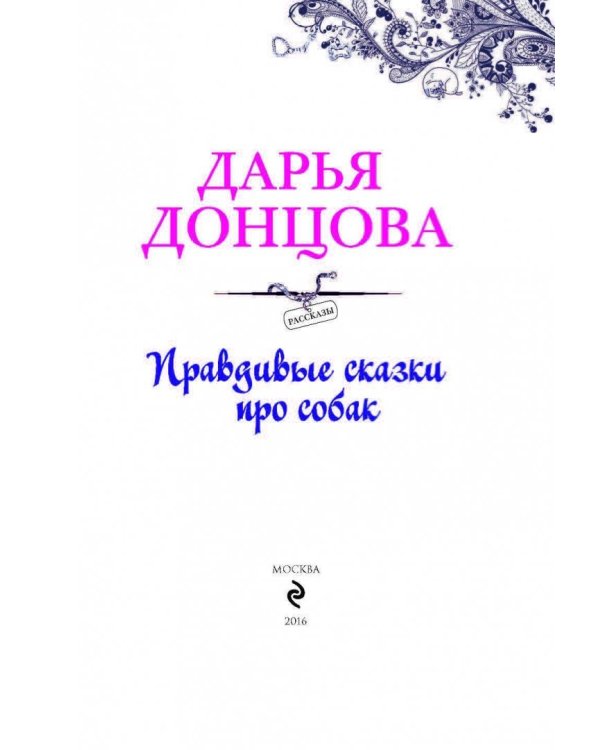 ДАРЬЯ ДОНЦОВА

РАССКАЗЫ

Правдивые сказки про собак

МОСКВА

2016